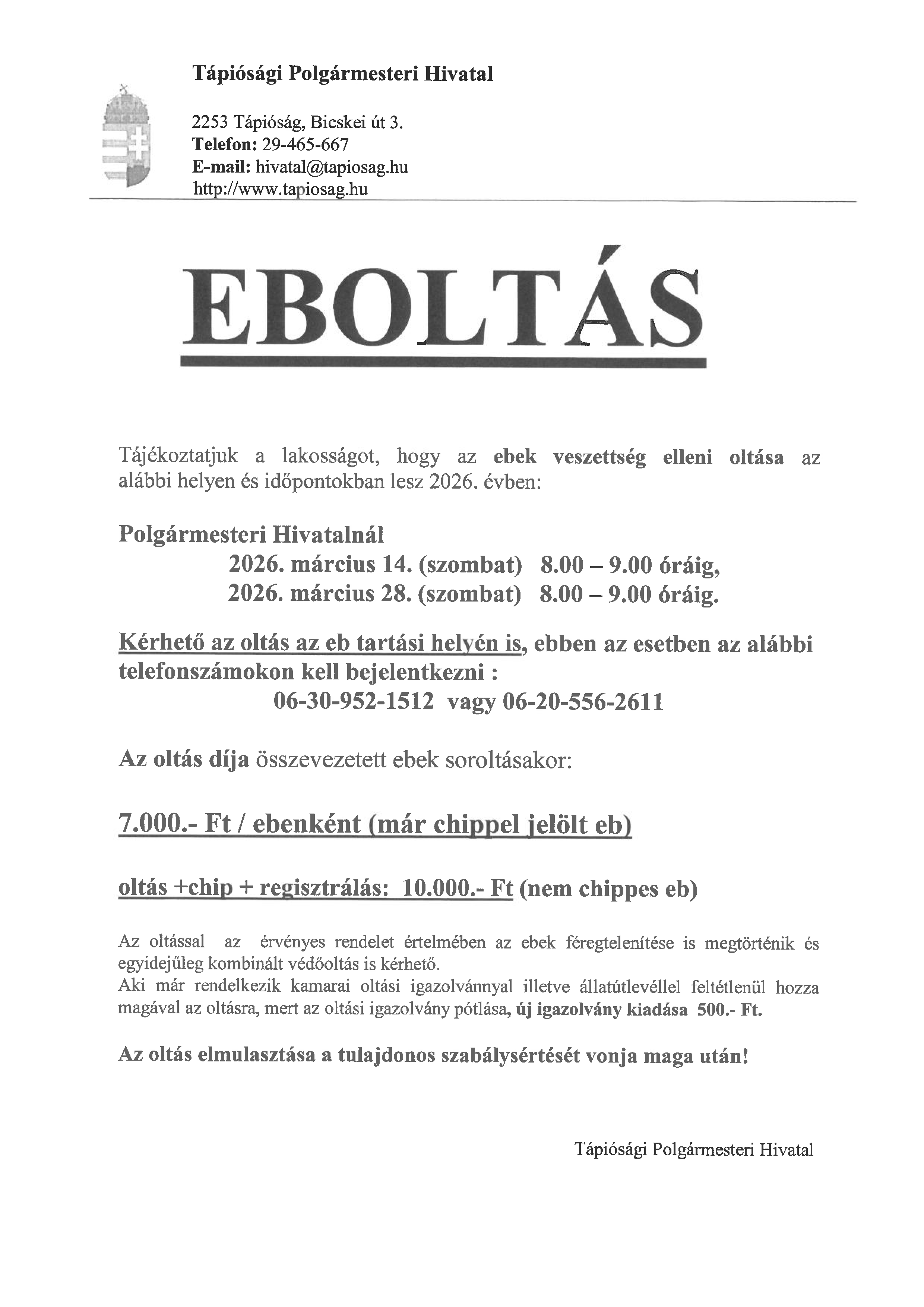 Tápiósági Polgármesteri Hivatal

2253 Tápióság, Bicskei út 3.
Telefon: 29-465-667
E-mail: hivatal@tapiosag.hu
http://www.tapiosag.hu

EBOLTÁS

Tájékoztatjuk a lakosságot, hogy az ebek veszettség elleni oltása az alábbi helyen és időpontokban lesz 2026. évben:

Polgármesteri Hivatalnál
2026. március 14. (szombat) 8.00 – 9.00 óráig,
2026. március 28. (szombat) 8.00 – 9.00 óráig.

Kérhető az oltás az eb tartási helyén is, ebben az esetben az alábbi telefonszámokon kell bejelentkezni :
06-30-952-1512 vagy 06-20-556-2611

Az oltás díja összevezetett ebek soroltásakor:

7.000.- Ft / ebenként (már chippel jelölt eb)

oltás +chip + regisztrálás: 10.000.- Ft (nem chippes eb)

Az oltással az érvényes rendelet értelmében az ebek féregtelenítése is megtörténik és egyidejűleg kombinált védőoltás is kérhető.
Aki már rendelkezik kamarai oltási igazolvánnyal illetve állatútlevéllel feltétlenül hozza magával az oltásra, mert az oltási igazolvány pótlása, új igazolvány kiadása 500.- Ft.

Az oltás elmulasztása a tulajdonos szabálysértését vonja maga után!

Tápiósági Polgármesteri Hivatal